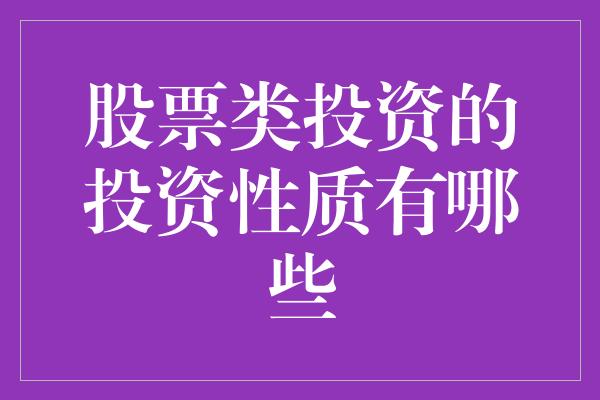 股票类投资的投资性质有哪些